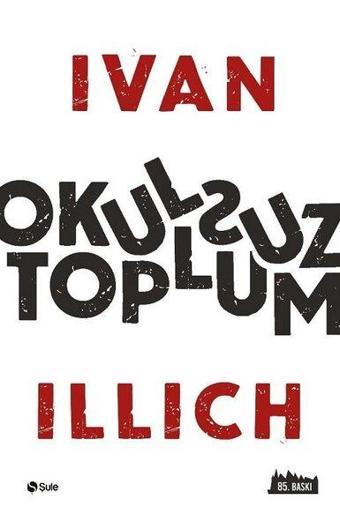 IVAN

OKULSUZ
TOPLUM

ILLICH

Şule

85. BASKI